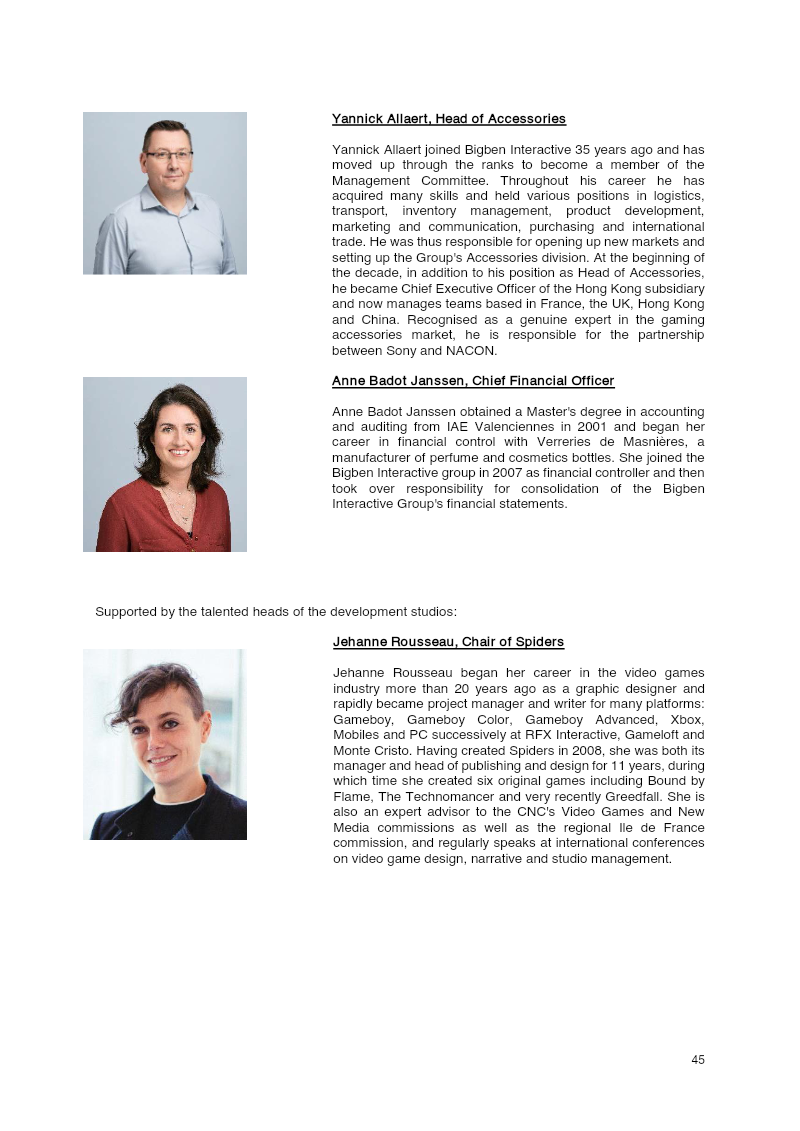 Yannick Allaert, Head of Accessories

Yannick Allaert joined Bigben Interactive 35 years ago and has moved up through the ranks to become a member of the Management Committee. Throughout his career he has acquired many skills and held various positions in logistics, transport, inventory management, product development, marketing and communication, purchasing and international trade. He was thus responsible for opening up new markets and setting up the Group's Accessories division. At the beginning of the decade, in addition to his position as Head of Accessories, he became Chief Executive Officer of the Hong Kong subsidiary and now manages teams based in France, the UK, Hong Kong and China. Recognised as a genuine expert in the gaming accessories market, he is responsible for the partnership between Sony and NACON.

Anne Badot Janssen, Chief Financial Officer

Anne Badot Janssen obtained a Master's degree in accounting and auditing from IAE Valenciennes in 2001 and began her career in financial control with Verreries de Masnières, a manufacturer of perfume and cosmetics bottles. She joined the Bigben Interactive group in 2007 as financial controller and then took over responsibility for consolidation of the Bigben Interactive Group's financial statements.

Supported by the talented heads of the development studios:

Jehanne Rousseau, Chair of Spiders

Jehanne Rousseau began her career in the video games industry more than 20 years ago as a graphic designer and rapidly became project manager and writer for many platforms: Gameboy, Gameboy Color, Gameboy Advanced, Xbox, Mobiles and PC successively at RFX Interactive, Gameloft and Monte Cristo. Having created Spiders in 2008, she was both its manager and head of publishing and design for 11 years, during which time she created six original games including Bound by Flame, The Technomancer and very recently Greedfall. She is also an expert advisor to the CNC's Video Games and New Media commissions as well as the regional Ile de France commission, and regularly speaks at international conferences on video game design, narrative and studio management.

45